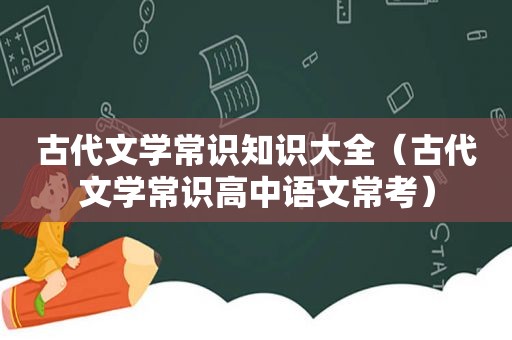 古代文学常识知识大全（古代文学常识高中语文常考）

STAT